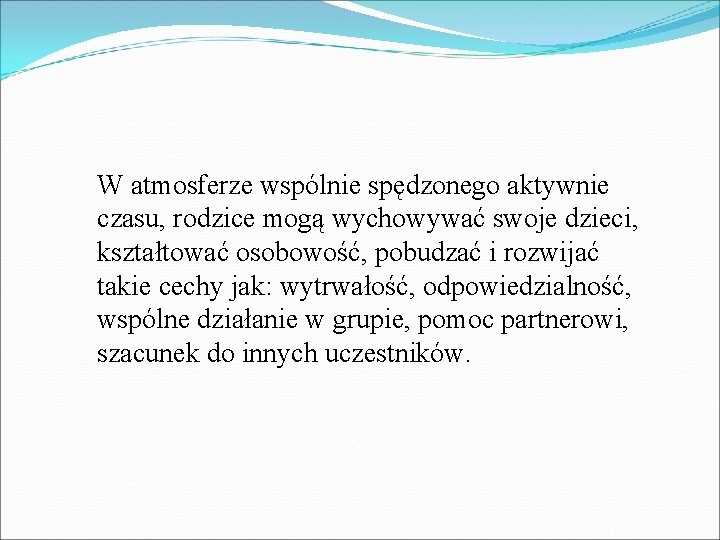 W atmosferze wspólnie spędzonego aktywnie czasu, rodzice mogą wychowywać swoje dzieci, kształtować osobowość, pobudzać i rozwijać takie cechy jak: wytrwałość, odpowiedzialność, wspólne działanie w grupie, pomoc partnerowi, szacunek do innych uczestników.